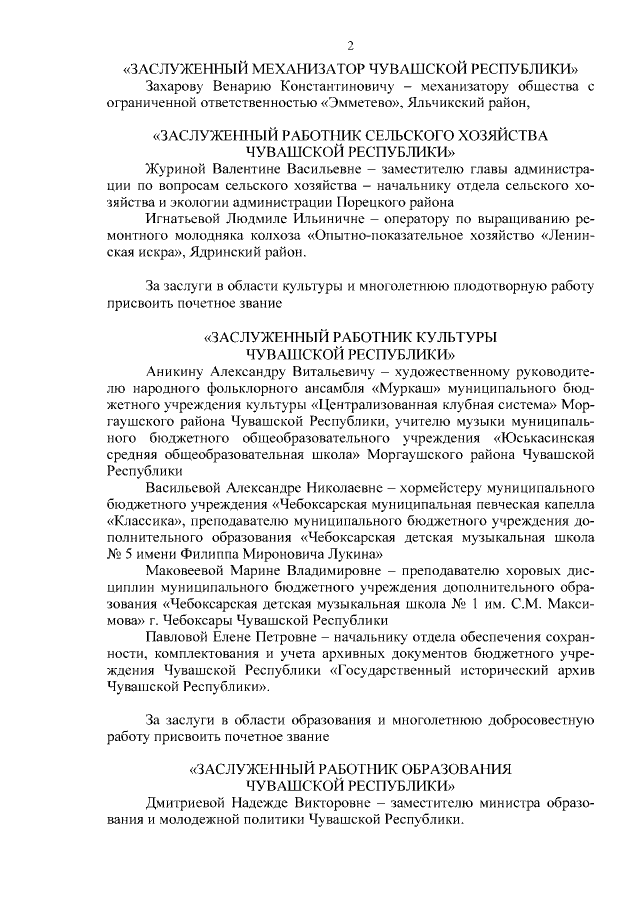 2

«ЗАСЛУЖЕННЫЙ МЕХАНИЗАТОР ЧУВАШСКОЙ РЕСПУБЛИКИ»

Захарову Венарию Константиновичу – механизатору общества с ограниченной ответственностью «Эмметево», Яльчикский район,

«ЗАСЛУЖЕННЫЙ РАБОТНИК СЕЛЬСКОГО ХОЗЯЙСТВА ЧУВАШСКОЙ РЕСПУБЛИКИ»

Журиной Валентине Васильевне – заместителю главы администрации по вопросам сельского хозяйства – начальнику отдела сельского хозяйства и экологии администрации Порецкого района

Игнатьевой Людмиле Ильиничне – оператору по выращиванию ремонтного молодняка колхоза «Опытно-показательное хозяйство «Ленинская искра», Ядринский район.

За заслуги в области культуры и многолетнюю плодотворную работу присвоить почетное звание

«ЗАСЛУЖЕННЫЙ РАБОТНИК КУЛЬТУРЫ ЧУВАШСКОЙ РЕСПУБЛИКИ»

Аникину Александру Витальевичу – художественному руководителю народного фольклорного ансамбля «Муркаш» муниципального бюджетного учреждения культуры «Централизованная клубная система» Моргаушского района Чувашской Республики, учителю музыки муниципального бюджетного общеобразовательного учреждения «Юськасинская средняя общеобразовательная школа» Моргаушского района Чувашской Республики

Васильевой Александре Николаевне – хормейстеру муниципального бюджетного учреждения «Чебоксарская муниципальная певческая капелла «Классика», преподавателю муниципального бюджетного учреждения дополнительного образования «Чебоксарская детская музыкальная школа № 5 имени Филиппа Мироновича Лукина»

Маковеевой Марине Владимировне – преподавателю хоровых дисциплин муниципального бюджетного учреждения дополнительного образования «Чебоксарская детская музыкальная школа № 1 им. С.М. Максимова» г. Чебоксары Чувашской Республики

Павловой Елене Петровне – начальнику отдела обеспечения сохранности, комплектования и учета архивных документов бюджетного учреждения Чувашской Республики «Государственный исторический архив Чувашской Республики».

За заслуги в области образования и многолетнюю добросовестную работу присвоить почетное звание

«ЗАСЛУЖЕННЫЙ РАБОТНИК ОБРАЗОВАНИЯ ЧУВАШСКОЙ РЕСПУБЛИКИ»

Дмитриевой Надежде Викторовне – заместителю министра образования и молодежной политики Чувашской Республики.